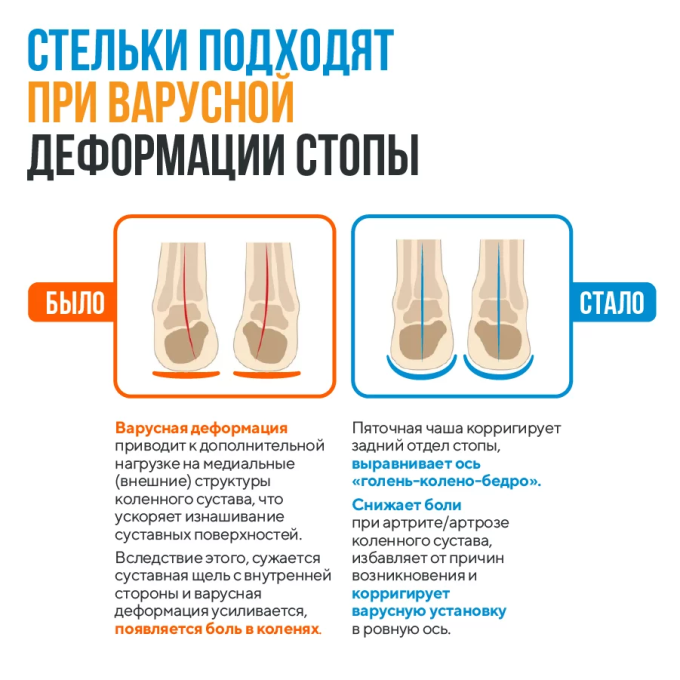 СТЕЛЬКИ ПОДХОДЯТ
ПРИ ВАРУСНОЙ
ДЕФОРМАЦИИ СТОПЫ

БЫЛО

СТАЛО

Варусная деформация приводит к дополнительной нагрузке на медиальные (внешние) структуры коленного сустава, что ускоряет изнашивание суставных поверхностей.

Вследствие этого, сужается суставная щель с внутренней стороны и варусная деформация усиливается, появляется боль в коленях.

Пяточная чаша корригирует задний отдел стопы, выравнивает ось «голень-колено-бедро».

Снижает боли при артрите/артрозе коленного сустава, избавляет от причин возникновения и корригирует варусную установку в ровную ось.